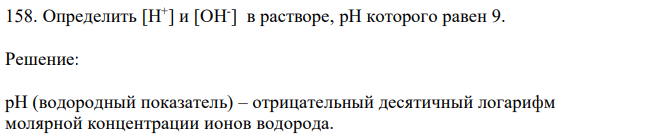 158. Определить $[H^+]$ и $[OH^-]$ в растворе, pH которого равен 9.

Решение:

pH (водородный показатель) – отрицательный десятичный логарифм молярной концентрации ионов водорода.